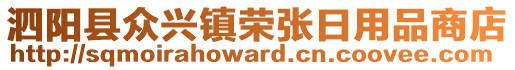 泗阳县众兴镇荣张日用品商店
http://sqmoirahoward.cn.coovee.com